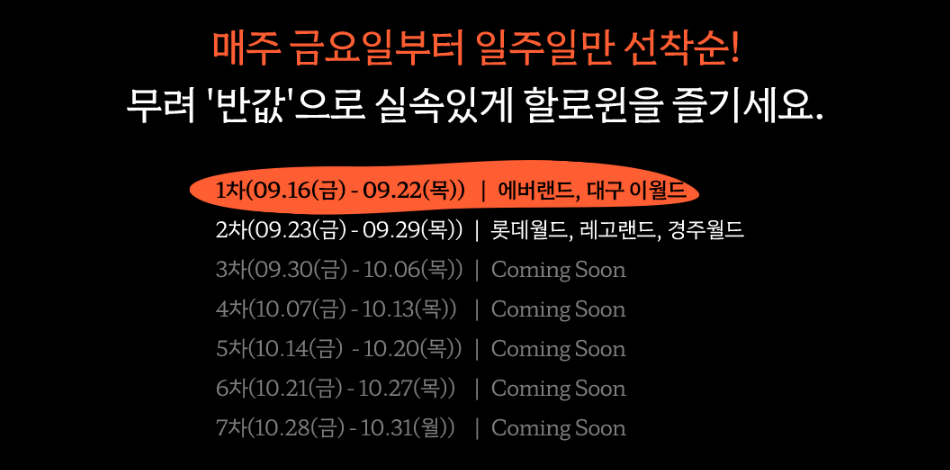 매주 금요일부터 일주일만 선착순!
무려 '반값'으로 실속있게 할로윈을 즐기세요.

1차(09.16(금) - 09.22(목)) | 에버랜드, 대구 이월드
2차(09.23(금) - 09.29(목)) | 롯데월드, 레고랜드, 경주월드
3차(09.30(금) - 10.06(목)) | Coming Soon
4차(10.07(금) - 10.13(목)) | Coming Soon
5차(10.14(금) - 10.20(목)) | Coming Soon
6차(10.21(금) - 10.27(목)) | Coming Soon
7차(10.28(금) - 10.31(월)) | Coming Soon